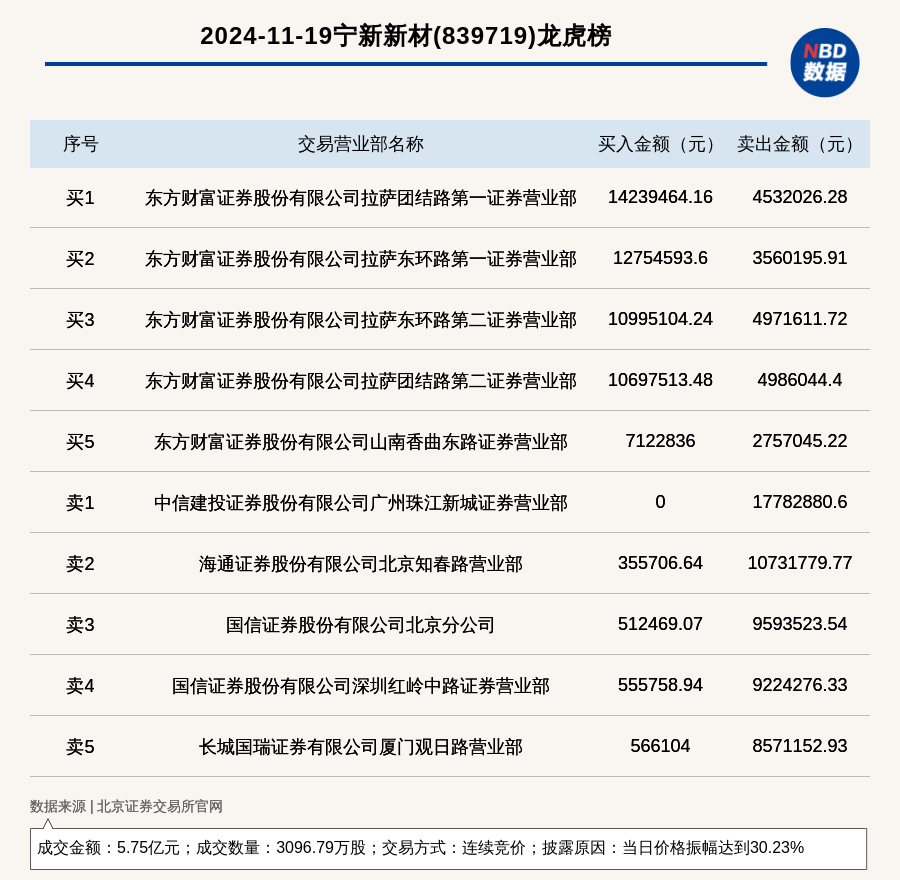 2024-11-19宁新新材(839719)龙虎榜

NBD
数据

| 序号 | 交易营业部名称 | 买入金额（元） | 卖出金额（元） |
|---|---|---|---|
| 买1 | 东方财富证券股份有限公司拉萨团结路第一证券营业部 | 14239464.16 | 4532026.28 |
| 买2 | 东方财富证券股份有限公司拉萨东环路第一证券营业部 | 12754593.6 | 3560195.91 |
| 买3 | 东方财富证券股份有限公司拉萨东环路第二证券营业部 | 10995104.24 | 4971611.72 |
| 买4 | 东方财富证券股份有限公司拉萨团结路第二证券营业部 | 10697513.48 | 4986044.4 |
| 买5 | 东方财富证券股份有限公司山南香曲东路证券营业部 | 7122836 | 2757045.22 |
| 卖1 | 中信建投证券股份有限公司广州珠江新城证券营业部 | 0 | 17782880.6 |
| 卖2 | 海通证券股份有限公司北京知春路营业部 | 355706.64 | 10731779.77 |
| 卖3 | 国信证券股份有限公司北京分公司 | 512469.07 | 9593523.54 |
| 卖4 | 国信证券股份有限公司深圳红岭中路证券营业部 | 555758.94 | 9224276.33 |
| 卖5 | 长城国瑞证券有限公司厦门观日路营业部 | 566104 | 8571152.93 |

数据来源 | 北京证券交易所官网

成交金额：5.75亿元；成交数量：3096.79万股；交易方式：连续竞价；披露原因：当日价格振幅达到30.23%